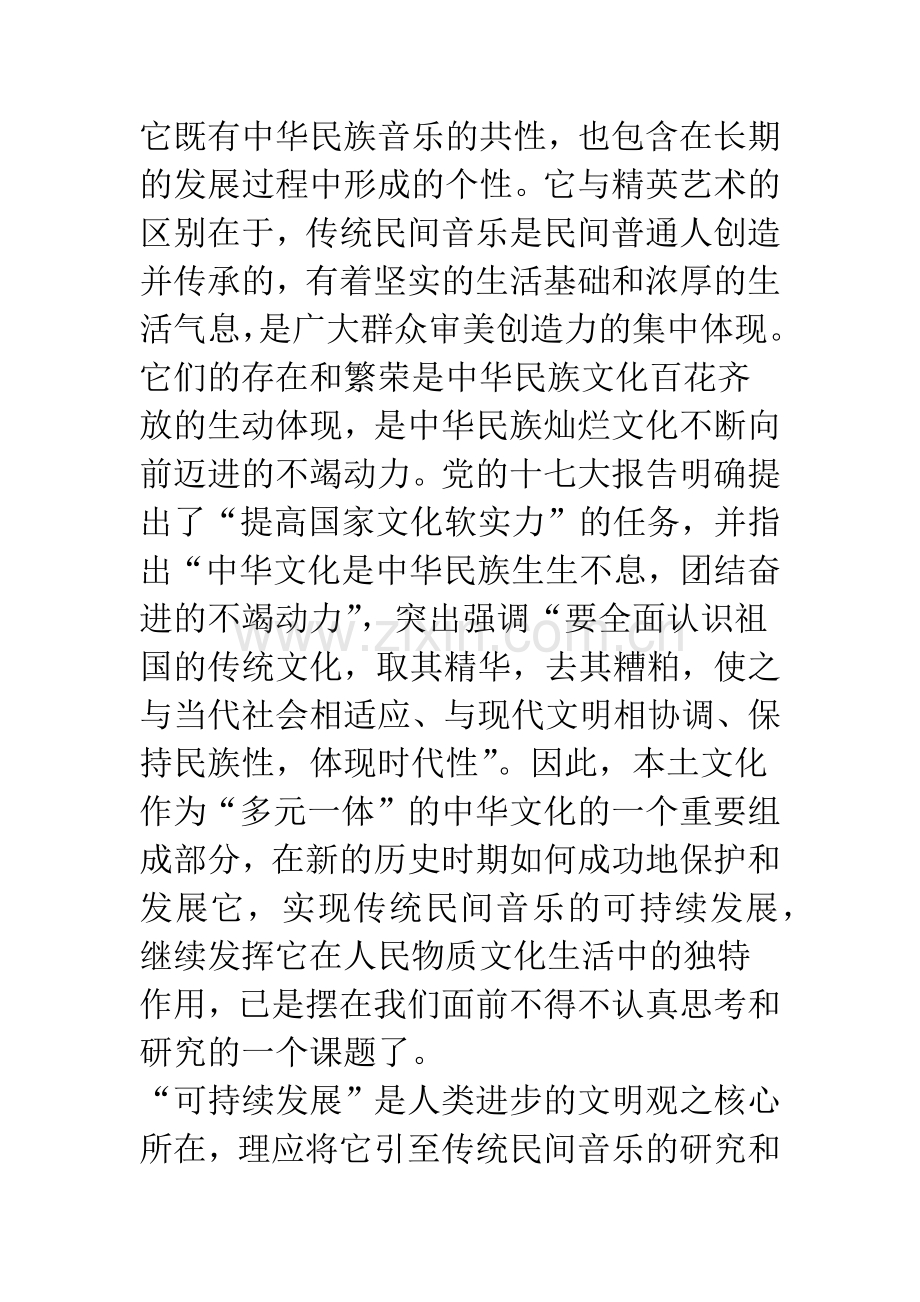 它既有中华民族音乐的共性，也包含在长期的发展过程中形成的个性。它与精英艺术的区别在于，传统民间音乐是民间普通人创造并传承的，有着坚实的生活基础和浓厚的生活气息，是广大群众审美创造力的集中体现。它们的存在和繁荣是中华民族文化百花齐放的生动体现，是中华民族灿烂文化不断向前迈进的不竭动力。党的十七大报告明确提出了“提高国家文化软实力”的任务，并指出“中华文化是中华民族生生不息，团结奋进的不竭动力”，突出强调“要全面认识祖国的传统文化，取其精华，去其糟粕，使之与当代社会相适应、与现代文明相协调、保持民族性，体现时代性”。因此，本土文化作为“多元一体”的中华文化的一个重要组成部分，在新的历史时期如何成功地保护和发展它，实现传统民间音乐的可持续发展，继续发挥它在人民物质文化生活中的独特作用，已是摆在我们面前不得不认真思考和研究的一个课题了。

“可持续发展”是人类进步的文明观之核心所在，理应将它引至传统民间音乐的研究和

www.zixin.com.cn